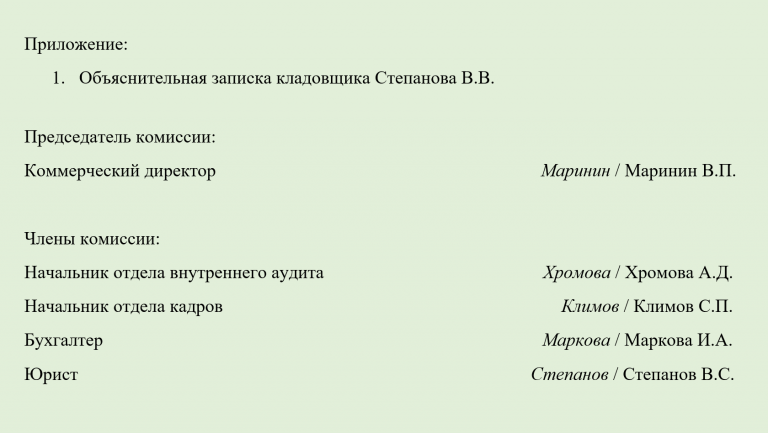 Приложение:

1. Объяснительная записка кладовщика Степанова В.В.

Председатель комиссии:

Коммерческий директор Маринин / Маринин В.П.

Члены комиссии:

Начальник отдела внутреннего аудита Хромова / Хромова А.Д.

Начальник отдела кадров Климов / Климов С.П.

Бухгалтер Маркова / Маркова И.А.

Юрист Степанов / Степанов В.С.